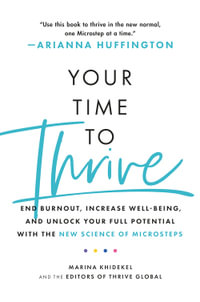 "Use this book to thrive in the new normal, one Microstep at a time."
—ARIANNA HUFFINGTON

YOUR TIME TO Thrive

END BURNOUT, INCREASE WELL-BEING, AND UNLOCK YOUR FULL POTENTIAL WITH THE NEW SCIENCE OF MICROSTEPS

MARINA KHIDEKEL
AND THE EDITORS OF THRIVE GLOBAL